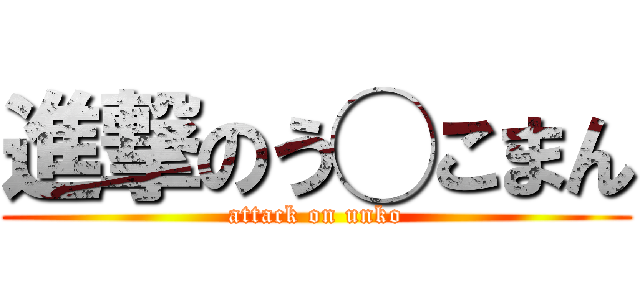 進撃のう◯こまん
attack on unko